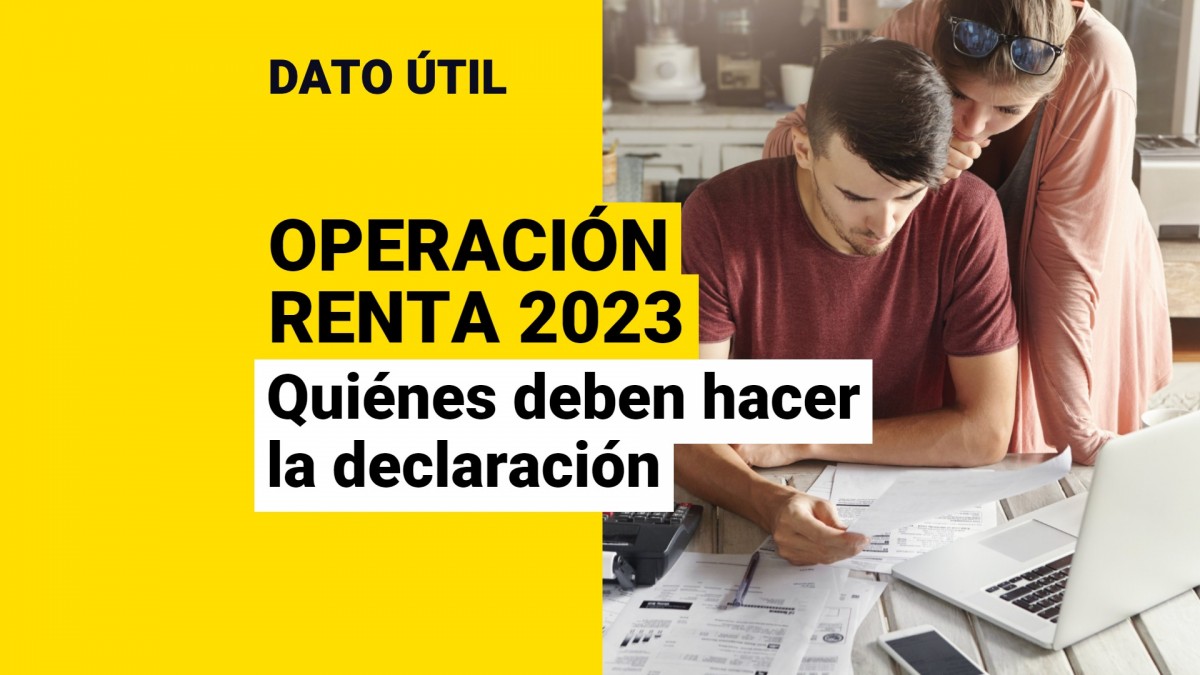 DATO ÚTIL

OPERACIÓN RENTA 2023

Quiénes deben hacer la declaración